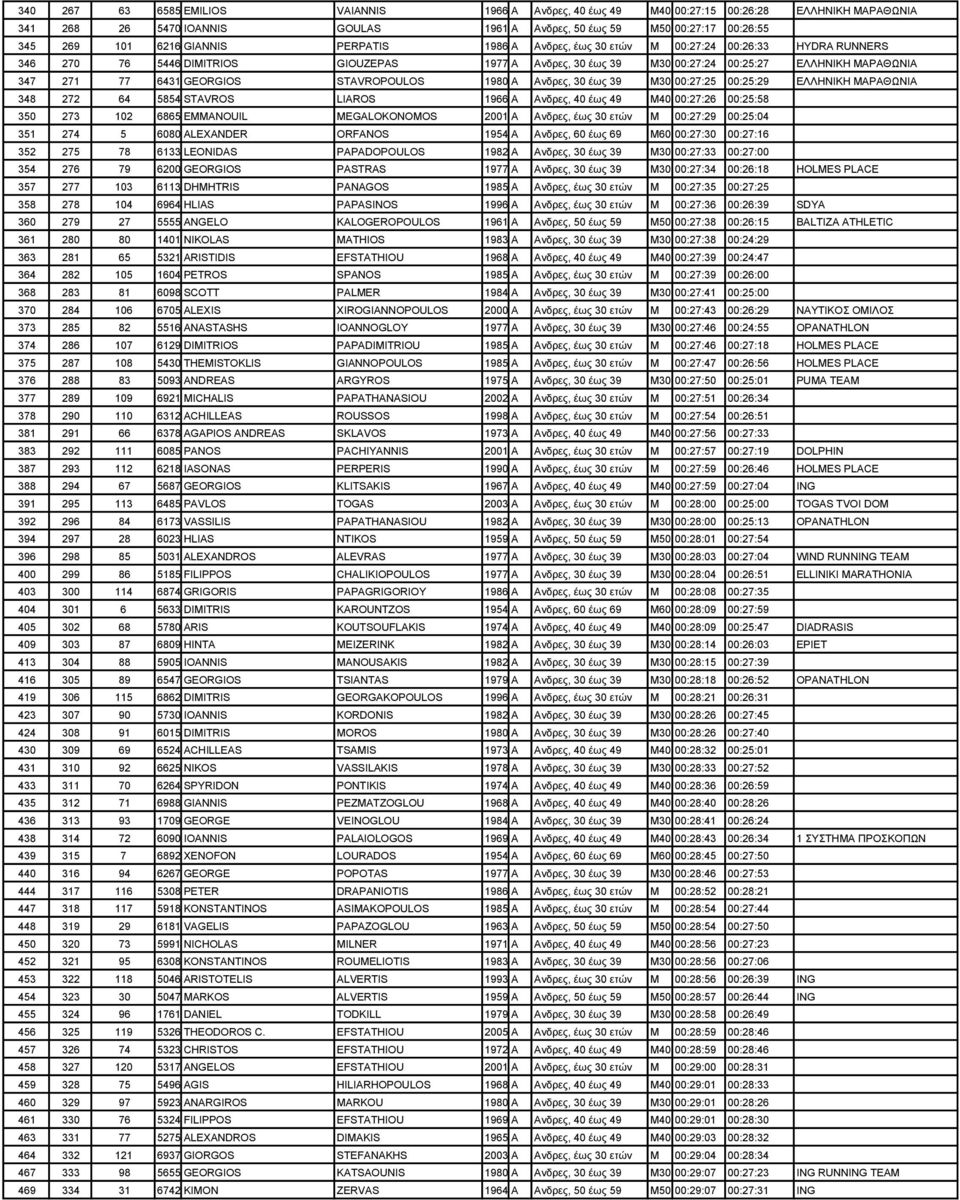 | 340 | 267 | 63 | 6585 | EMILIOS | VAIANNIS | 1966 | A | Ανδρες, 40 έως 49 | M40 | 00:27:15 | 00:26:28 | ΕΛΛΗΝΙΚΗ ΜΑΡΑΘΩΝΙΑ |
|---|---|---|---|---|---|---|---|---|---|---|---|---|
| 341 | 268 | 26 | 5470 | IOANNIS | GOULAS | 1961 | A | Ανδρες, 50 έως 59 | M50 | 00:27:17 | 00:26:55 | |
| 345 | 269 | 101 | 6216 | GIANNIS | PERPATIS | 1986 | A | Ανδρες, έως 30 ετών | M | 00:27:24 | 00:26:33 | HYDRA RUNNERS |
| 346 | 270 | 76 | 5446 | DIMITRIOS | GIOUZEPAS | 1977 | A | Ανδρες, 30 έως 39 | M30 | 00:27:24 | 00:25:27 | ΕΛΛΗΝΙΚΗ ΜΑΡΑΘΩΝΙΑ |
| 347 | 271 | 77 | 6431 | GEORGIOS | STAVROPOULOS | 1980 | A | Ανδρες, 30 έως 39 | M30 | 00:27:25 | 00:25:29 | ΕΛΛΗΝΙΚΗ ΜΑΡΑΘΩΝΙΑ |
| 348 | 272 | 64 | 5854 | STAVROS | LIAROS | 1966 | A | Ανδρες, 40 έως 49 | M40 | 00:27:26 | 00:25:58 | |
| 350 | 273 | 102 | 6865 | EMMANOUIL | MEGALOKONOMOS | 2001 | A | Ανδρες, έως 30 ετών | M | 00:27:29 | 00:25:04 | |
| 351 | 274 | 5 | 6080 | ALEXANDER | ORFANOS | 1954 | A | Ανδρες, 60 έως 69 | M60 | 00:27:30 | 00:27:16 | |
| 352 | 275 | 78 | 6133 | LEONIDAS | PAPADOPOULOS | 1982 | A | Ανδρες, 30 έως 39 | M30 | 00:27:33 | 00:27:00 | |
| 354 | 276 | 79 | 6200 | GEORGIOS | PASTRAS | 1977 | A | Ανδρες, 30 έως 39 | M30 | 00:27:34 | 00:26:18 | HOLMES PLACE |
| 357 | 277 | 103 | 6113 | DHMHTRIS | PANAGOS | 1985 | A | Ανδρες, έως 30 ετών | M | 00:27:35 | 00:27:25 | |
| 358 | 278 | 104 | 6964 | HLIAS | PAPASINOS | 1996 | A | Ανδρες, έως 30 ετών | M | 00:27:36 | 00:26:39 | SDYA |
| 360 | 279 | 27 | 5555 | ANGELO | KALOGEROPOULOS | 1961 | A | Ανδρες, 50 έως 59 | M50 | 00:27:38 | 00:26:15 | BALTIZA ATHLETIC |
| 361 | 280 | 80 | 1401 | NIKOLAS | MATHIOS | 1983 | A | Ανδρες, 30 έως 39 | M30 | 00:27:38 | 00:24:29 | |
| 363 | 281 | 65 | 5321 | ARISTIDIS | EFSTATHIOU | 1968 | A | Ανδρες, 40 έως 49 | M40 | 00:27:39 | 00:24:47 | |
| 364 | 282 | 105 | 1604 | PETROS | SPANOS | 1985 | A | Ανδρες, έως 30 ετών | M | 00:27:39 | 00:26:00 | |
| 368 | 283 | 81 | 6098 | SCOTT | PALMER | 1984 | A | Ανδρες, 30 έως 39 | M30 | 00:27:41 | 00:25:00 | |
| 370 | 284 | 106 | 6705 | ALEXIS | XIROGIANNOPOULOS | 2000 | A | Ανδρες, έως 30 ετών | M | 00:27:43 | 00:26:29 | ΝΑΥΤΙΚΟΣ ΟΜΙΛΟΣ |
| 373 | 285 | 82 | 5516 | ANASTASHS | IOANNOGLOY | 1977 | A | Ανδρες, 30 έως 39 | M30 | 00:27:46 | 00:24:55 | OPANATHLON |
| 374 | 286 | 107 | 6129 | DIMITRIOS | PAPADIMITRIOU | 1985 | A | Ανδρες, έως 30 ετών | M | 00:27:46 | 00:27:18 | HOLMES PLACE |
| 375 | 287 | 108 | 5430 | THEMISTOKLIS | GIANNOPOULOS | 1985 | A | Ανδρες, έως 30 ετών | M | 00:27:47 | 00:26:56 | HOLMES PLACE |
| 376 | 288 | 83 | 5093 | ANDREAS | ARGYROS | 1975 | A | Ανδρες, 30 έως 39 | M30 | 00:27:50 | 00:25:01 | PUMA TEAM |
| 377 | 289 | 109 | 6921 | MICHALIS | PAPATHANASIOU | 2002 | A | Ανδρες, έως 30 ετών | M | 00:27:51 | 00:26:34 | |
| 378 | 290 | 110 | 6312 | ACHILLEAS | ROUSSOS | 1998 | A | Ανδρες, έως 30 ετών | M | 00:27:54 | 00:26:51 | |
| 381 | 291 | 66 | 6378 | AGAPIOS ANDREAS | SKLAVOS | 1973 | A | Ανδρες, 40 έως 49 | M40 | 00:27:56 | 00:27:33 | |
| 383 | 292 | 111 | 6085 | PANOS | PACHIYANNIS | 2001 | A | Ανδρες, έως 30 ετών | M | 00:27:57 | 00:27:19 | DOLPHIN |
| 387 | 293 | 112 | 6218 | IASONAS | PERPERIS | 1990 | A | Ανδρες, έως 30 ετών | M | 00:27:59 | 00:26:46 | HOLMES PLACE |
| 388 | 294 | 67 | 5687 | GEORGIOS | KLITSAKIS | 1967 | A | Ανδρες, 40 έως 49 | M40 | 00:27:59 | 00:27:04 | ING |
| 391 | 295 | 113 | 6485 | PAVLOS | TOGAS | 2003 | A | Ανδρες, έως 30 ετών | M | 00:28:00 | 00:25:00 | TOGAS TVOI DOM |
| 392 | 296 | 84 | 6173 | VASSILIS | PAPATHANASIOU | 1982 | A | Ανδρες, 30 έως 39 | M30 | 00:28:00 | 00:25:13 | OPANATHLON |
| 394 | 297 | 28 | 6023 | HLIAS | NTIKOS | 1959 | A | Ανδρες, 50 έως 59 | M50 | 00:28:01 | 00:27:54 | |
| 396 | 298 | 85 | 5031 | ALEXANDROS | ALEVRAS | 1977 | A | Ανδρες, 30 έως 39 | M30 | 00:28:03 | 00:27:04 | WIND RUNNING TEAM |
| 400 | 299 | 86 | 5185 | FILIPPOS | CHALIKIOPOULOS | 1977 | A | Ανδρες, 30 έως 39 | M30 | 00:28:04 | 00:26:51 | ELLINIKI MARATHONIA |
| 403 | 300 | 114 | 6874 | GRIGORIS | PAPAGRIGORIOY | 1986 | A | Ανδρες, έως 30 ετών | M | 00:28:08 | 00:27:35 | |
| 404 | 301 | 6 | 5633 | DIMITRIS | KAROUNTZOS | 1954 | A | Ανδρες, 60 έως 69 | M60 | 00:28:09 | 00:27:59 | |
| 405 | 302 | 68 | 5780 | ARIS | KOUTSOUFLAKIS | 1974 | A | Ανδρες, 40 έως 49 | M40 | 00:28:09 | 00:25:47 | DIADRASIS |
| 409 | 303 | 87 | 6809 | HINTA | MEIZERINK | 1982 | A | Ανδρες, 30 έως 39 | M30 | 00:28:14 | 00:26:03 | EPIET |
| 413 | 304 | 88 | 5905 | IOANNIS | MANOUSAKIS | 1982 | A | Ανδρες, 30 έως 39 | M30 | 00:28:15 | 00:27:39 | |
| 416 | 305 | 89 | 6547 | GEORGIOS | TSIANTAS | 1979 | A | Ανδρες, 30 έως 39 | M30 | 00:28:18 | 00:26:52 | OPANATHLON |
| 419 | 306 | 115 | 6862 | DIMITRIS | GEORGAKOPOULOS | 1996 | A | Ανδρες, έως 30 ετών | M | 00:28:21 | 00:26:31 | |
| 423 | 307 | 90 | 5730 | IOANNIS | KORDONIS | 1982 | A | Ανδρες, 30 έως 39 | M30 | 00:28:26 | 00:27:45 | |
| 424 | 308 | 91 | 6015 | DIMITRIS | MOROS | 1980 | A | Ανδρες, 30 έως 39 | M30 | 00:28:26 | 00:27:40 | |
| 430 | 309 | 69 | 6524 | ACHILLEAS | TSAMIS | 1973 | A | Ανδρες, 40 έως 49 | M40 | 00:28:32 | 00:25:01 | |
| 431 | 310 | 92 | 6625 | NIKOS | VASSILAKIS | 1978 | A | Ανδρες, 30 έως 39 | M30 | 00:28:33 | 00:27:52 | |
| 433 | 311 | 70 | 6264 | SPYRIDON | PONTIKIS | 1974 | A | Ανδρες, 40 έως 49 | M40 | 00:28:36 | 00:26:59 | |
| 435 | 312 | 71 | 6988 | GIANNIS | PEZMATZOGLOU | 1968 | A | Ανδρες, 40 έως 49 | M40 | 00:28:40 | 00:28:26 | |
| 436 | 313 | 93 | 1709 | GEORGE | VEINOGLOU | 1984 | A | Ανδρες, 30 έως 39 | M30 | 00:28:41 | 00:26:24 | |
| 438 | 314 | 72 | 6090 | IOANNIS | PALAIOLOGOS | 1969 | A | Ανδρες, 40 έως 49 | M40 | 00:28:43 | 00:26:34 | 1 ΣΥΣΤΗΜΑ ΠΡΟΣΚΟΠΩΝ |
| 439 | 315 | 7 | 6892 | XENOFON | LOURADOS | 1954 | A | Ανδρες, 60 έως 69 | M60 | 00:28:45 | 00:27:50 | |
| 440 | 316 | 94 | 6267 | GEORGE | POPOTAS | 1977 | A | Ανδρες, 30 έως 39 | M30 | 00:28:46 | 00:27:53 | |
| 444 | 317 | 116 | 5308 | PETER | DRAPANIOTIS | 1986 | A | Ανδρες, έως 30 ετών | M | 00:28:52 | 00:28:21 | |
| 447 | 318 | 117 | 5918 | KONSTANTINOS | ASIMAKOPOULOS | 1995 | A | Ανδρες, έως 30 ετών | M | 00:28:54 | 00:27:44 | |
| 448 | 319 | 29 | 6181 | VAGELIS | PAPAZOGLOU | 1963 | A | Ανδρες, 50 έως 59 | M50 | 00:28:54 | 00:27:50 | |
| 450 | 320 | 73 | 5991 | NICHOLAS | MILNER | 1971 | A | Ανδρες, 40 έως 49 | M40 | 00:28:56 | 00:27:23 | |
| 452 | 321 | 95 | 6308 | KONSTANTINOS | ROUMELIOTIS | 1983 | A | Ανδρες, 30 έως 39 | M30 | 00:28:56 | 00:27:06 | |
| 453 | 322 | 118 | 5046 | ARISTOTELIS | ALVERTIS | 1993 | A | Ανδρες, έως 30 ετών | M | 00:28:56 | 00:26:39 | ING |
| 454 | 323 | 30 | 5047 | MARKOS | ALVERTIS | 1959 | A | Ανδρες, 50 έως 59 | M50 | 00:28:57 | 00:26:44 | ING |
| 455 | 324 | 96 | 1761 | DANIEL | TODKILL | 1979 | A | Ανδρες, 30 έως 39 | M30 | 00:28:58 | 00:26:49 | |
| 456 | 325 | 119 | 5326 | THEODOROS C. | EFSTATHIOU | 2005 | A | Ανδρες, έως 30 ετών | M | 00:28:59 | 00:28:46 | |
| 457 | 326 | 74 | 5323 | CHRISTOS | EFSTATHIOU | 1972 | A | Ανδρες, 40 έως 49 | M40 | 00:28:59 | 00:28:46 | |
| 458 | 327 | 120 | 5317 | ANGELOS | EFSTATHIOU | 2001 | A | Ανδρες, έως 30 ετών | M | 00:29:00 | 00:28:31 | |
| 459 | 328 | 75 | 5496 | AGIS | HILIARHOPOULOS | 1968 | A | Ανδρες, 40 έως 49 | M40 | 00:29:01 | 00:28:33 | |
| 460 | 329 | 97 | 5923 | ANARGIROS | MARKOU | 1980 | A | Ανδρες, 30 έως 39 | M30 | 00:29:01 | 00:28:26 | |
| 461 | 330 | 76 | 5324 | FILIPPOS | EFSTATHIOU | 1969 | A | Ανδρες, 40 έως 49 | M40 | 00:29:01 | 00:28:30 | |
| 463 | 331 | 77 | 5275 | ALEXANDROS | DIMAKIS | 1965 | A | Ανδρες, 40 έως 49 | M40 | 00:29:03 | 00:28:32 | |
| 464 | 332 | 121 | 6937 | GIORGOS | STEFANAKHS | 2003 | A | Ανδρες, έως 30 ετών | M | 00:29:04 | 00:28:34 | |
| 467 | 333 | 98 | 5655 | GEORGIOS | KATSAOUNIS | 1980 | A | Ανδρες, 30 έως 39 | M30 | 00:29:07 | 00:27:23 | ING RUNNING TEAM |
| 469 | 334 | 31 | 6742 | KIMON | ZERVAS | 1964 | A | Ανδρες, 50 έως 59 | M50 | 00:29:07 | 00:27:31 | ING |